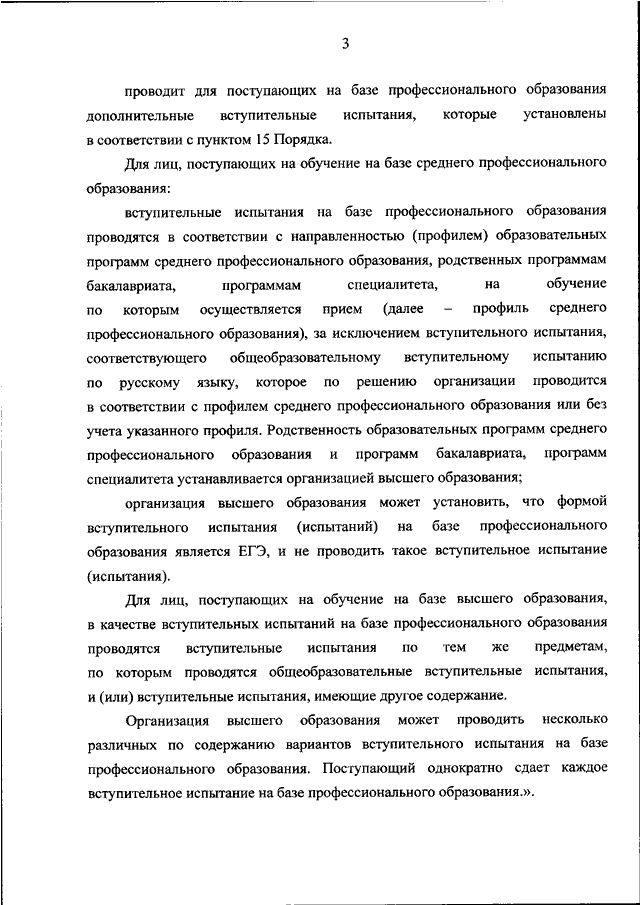 3

проводит для поступающих на базе профессионального образования дополнительные вступительные испытания, которые установлены в соответствии с пунктом 15 Порядка.

Для лиц, поступающих на обучение на базе среднего профессионального образования:

вступительные испытания на базе профессионального образования проводятся в соответствии с направленностью (профилем) образовательных программ среднего профессионального образования, родственных программам бакалавриата, программам специалитета, на обучение по которым осуществляется прием (далее – профиль среднего профессионального образования), за исключением вступительного испытания, соответствующего общеобразовательному вступительному испытанию по русскому языку, которое по решению организации проводится в соответствии с профилем среднего профессионального образования или без учета указанного профиля. Родственность образовательных программ среднего профессионального образования и программ бакалавриата, программ специалитета устанавливается организацией высшего образования;

организация высшего образования может установить, что формой вступительного испытания (испытаний) на базе профессионального образования является ЕГЭ, и не проводить такое вступительное испытание (испытания).

Для лиц, поступающих на обучение на базе высшего образования, в качестве вступительных испытаний на базе профессионального образования проводятся вступительные испытания по тем же предметам, по которым проводятся общеобразовательные вступительные испытания, и (или) вступительные испытания, имеющие другое содержание.

Организация высшего образования может проводить несколько различных по содержанию вариантов вступительного испытания на базе профессионального образования. Поступающий однократно сдает каждое вступительное испытание на базе профессионального образования.».